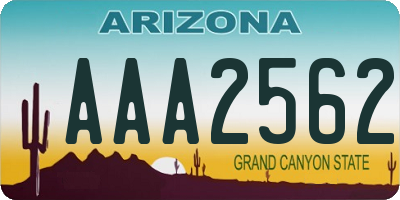 ARIZONA

AAA2562

GRAND CANYON STATE